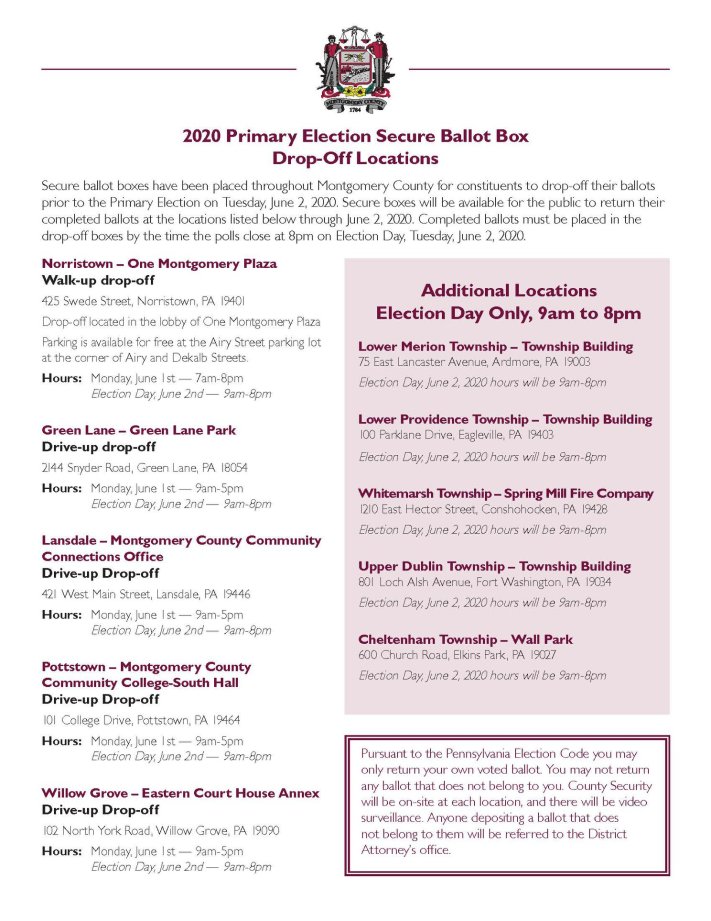 MONTGOMERY COUNTY
1784

2020 Primary Election Secure Ballot Box
Drop-Off Locations

Secure ballot boxes have been placed throughout Montgomery County for constituents to drop-off their ballots prior to the Primary Election on Tuesday, June 2, 2020. Secure boxes will be available for the public to return their completed ballots at the locations listed below through June 2, 2020. Completed ballots must be placed in the drop-off boxes by the time the polls close at 8pm on Election Day, Tuesday, June 2, 2020.

Norristown – One Montgomery Plaza
Walk-up drop-off
425 Swede Street, Norristown, PA 19401
Drop-off located in the lobby of One Montgomery Plaza
Parking is available for free at the Airy Street parking lot at the corner of Airy and Dekalb Streets.
Hours: Monday, June 1st — 7am-8pm
Election Day, June 2nd — 9am-8pm

Green Lane – Green Lane Park
Drive-up drop-off
2144 Snyder Road, Green Lane, PA 18054
Hours: Monday, June 1st — 9am-5pm
Election Day, June 2nd — 9am-8pm

Lansdale – Montgomery County Community Connections Office
Drive-up Drop-off
421 West Main Street, Lansdale, PA 19446
Hours: Monday, June 1st — 9am-5pm
Election Day, June 2nd — 9am-8pm

Pottstown – Montgomery County Community College-South Hall
Drive-up Drop-off
101 College Drive, Pottstown, PA 19464
Hours: Monday, June 1st — 9am-5pm
Election Day, June 2nd — 9am-8pm

Willow Grove – Eastern Court House Annex
Drive-up Drop-off
102 North York Road, Willow Grove, PA 19090
Hours: Monday, June 1st — 9am-5pm
Election Day, June 2nd — 9am-8pm

Additional Locations
Election Day Only, 9am to 8pm

Lower Merion Township – Township Building
75 East Lancaster Avenue, Ardmore, PA 19003
Election Day, June 2, 2020 hours will be 9am-8pm

Lower Providence Township – Township Building
100 Parklane Drive, Eagleville, PA 19403
Election Day, June 2, 2020 hours will be 9am-8pm

Whitemarsh Township – Spring Mill Fire Company
1210 East Hector Street, Conshohocken, PA 19428
Election Day, June 2, 2020 hours will be 9am-8pm

Upper Dublin Township – Township Building
801 Loch Alsh Avenue, Fort Washington, PA 19034
Election Day, June 2, 2020 hours will be 9am-8pm

Cheltenham Township – Wall Park
600 Church Road, Elkins Park, PA 19027
Election Day, June 2, 2020 hours will be 9am-8pm

Pursuant to the Pennsylvania Election Code you may only return your own voted ballot. You may not return any ballot that does not belong to you. County Security will be on-site at each location, and there will be video surveillance. Anyone depositing a ballot that does not belong to them will be referred to the District Attorney's office.